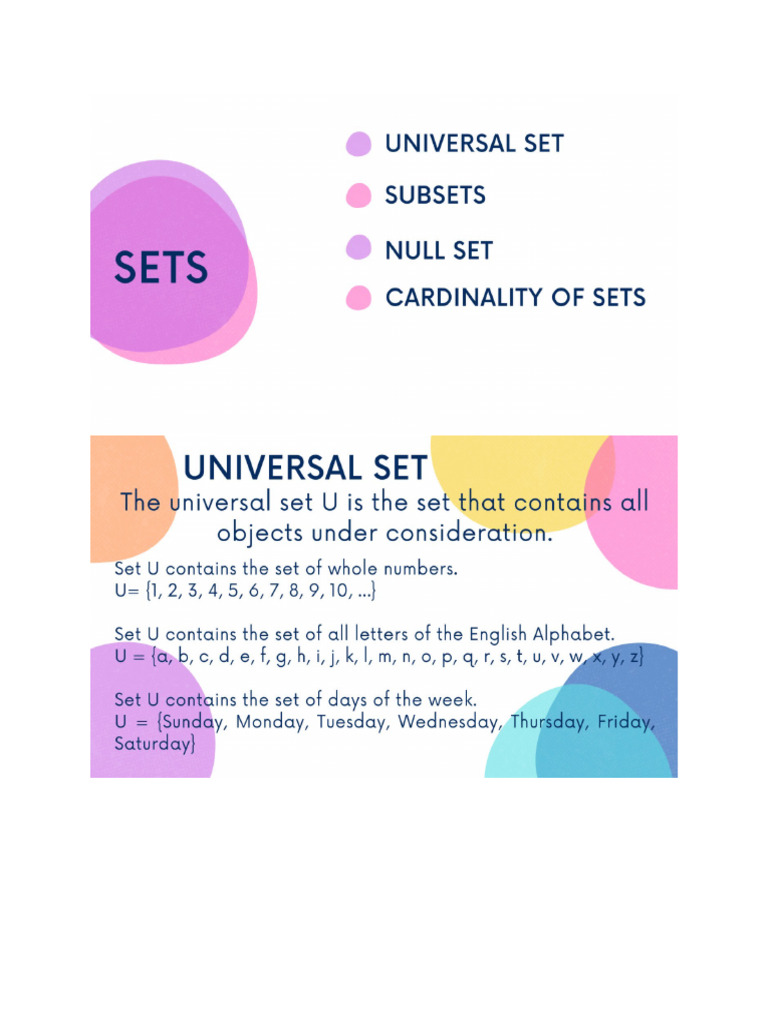 SETS

UNIVERSAL SET

SUBSETS

NULL SET

CARDINALITY OF SETS

UNIVERSAL SET

The universal set U is the set that contains all objects under consideration.

Set U contains the set of whole numbers.
U= {1, 2, 3, 4, 5, 6, 7, 8, 9, 10, ...}

Set U contains the set of all letters of the English Alphabet.
U = {a, b, c, d, e, f, g, h, i, j, k, l, m, n, o, p, q, r, s, t, u, v, w, x, y, z}

Set U contains the set of days of the week.
U = {Sunday, Monday, Tuesday, Wednesday, Thursday, Friday, Saturday}